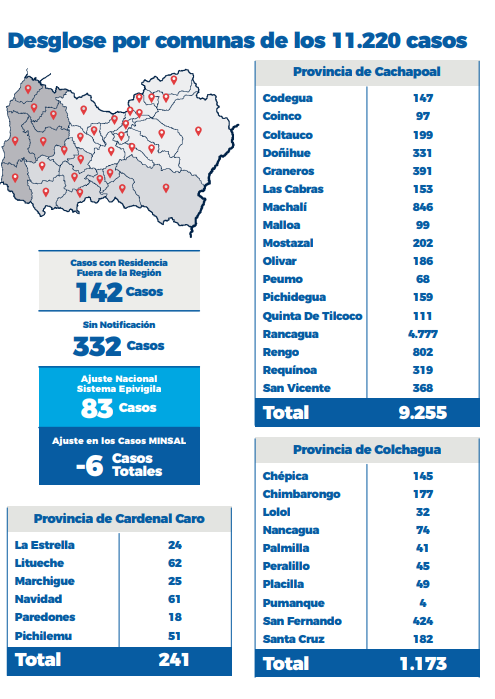 Desglose por comunas de los 11.220 casos

Casos con Residencia Fuera de la Región
142 Casos

Sin Notificación
332 Casos

Ajuste Nacional Sistema Epivigila
83 Casos

Ajuste en los Casos MINSAL
-6 Casos Totales

| Provincia de Cardenal Caro | |
|---|---|
| La Estrella | 24 |
| Litueche | 62 |
| Marchigue | 25 |
| Navidad | 61 |
| Paredones | 18 |
| Pichilemu | 51 |
| Total | 241 |

| Provincia de Cachapoal | |
|---|---|
| Codegua | 147 |
| Coinco | 97 |
| Coltauco | 199 |
| Doñihue | 331 |
| Graneros | 391 |
| Las Cabras | 153 |
| Machalí | 846 |
| Malloa | 99 |
| Mostazal | 202 |
| Olivar | 186 |
| Peumo | 68 |
| Pichidegua | 159 |
| Quinta De Tilcoco | 111 |
| Rancagua | 4.777 |
| Rengo | 802 |
| Requínoa | 319 |
| San Vicente | 368 |
| Total | 9.255 |

| Provincia de Colchagua | |
|---|---|
| Chépica | 145 |
| Chimbarongo | 177 |
| Lolol | 32 |
| Nancagua | 74 |
| Palmilla | 41 |
| Peralillo | 45 |
| Placilla | 49 |
| Pumanque | 4 |
| San Fernando | 424 |
| Santa Cruz | 182 |
| Total | 1.173 |